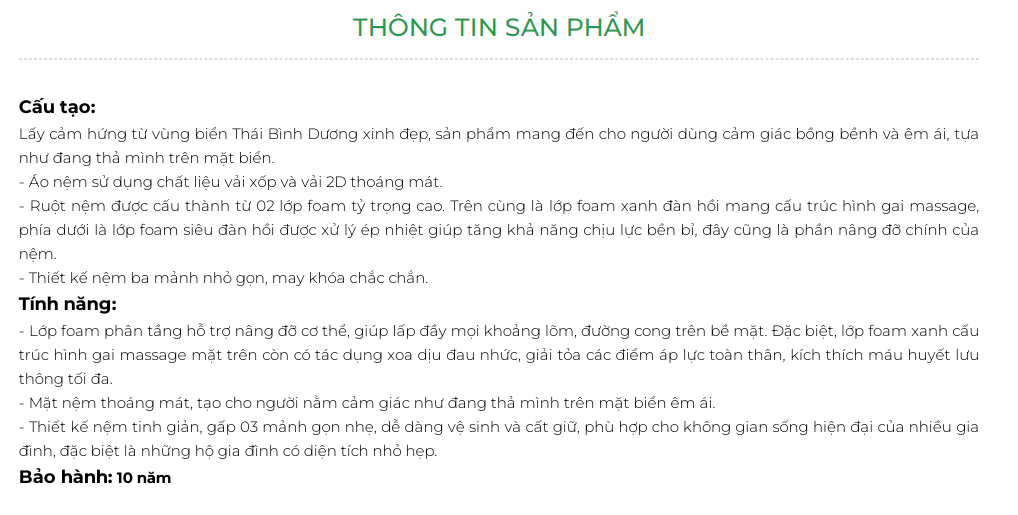 THÔNG TIN SẢN PHẨM

Cấu tạo:
Lấy cảm hứng từ vùng biển Thái Bình Dương xinh đẹp, sản phẩm mang đến cho người dùng cảm giác bồng bềnh và êm ái, tựa như đang thả mình trên mặt biển.
- Áo nệm sử dụng chất liệu vải xốp và vải 2D thoáng mát.
- Ruột nệm được cấu thành từ 02 lớp foam tỷ trọng cao. Trên cùng là lớp foam xanh đàn hồi mang cấu trúc hình gai massage, phía dưới là lớp foam siêu đàn hồi được xử lý ép nhiệt giúp tăng khả năng chịu lực bền bỉ, đây cũng là phần nâng đỡ chính của nệm.
- Thiết kế nệm ba mảnh nhỏ gọn, may khóa chắc chắn.
Tính năng:
- Lớp foam phân tầng hỗ trợ nâng đỡ cơ thể, giúp lấp đầy mọi khoảng lõm, đường cong trên bề mặt. Đặc biệt, lớp foam xanh cấu trúc hình gai massage mặt trên còn có tác dụng xoa dịu đau nhức, giải tỏa các điểm áp lực toàn thân, kích thích máu huyết lưu thông tối đa.
- Mặt nệm thoáng mát, tạo cho người nằm cảm giác như đang thả mình trên mặt biển êm ái.
- Thiết kế nệm tinh giản, gấp 03 mảnh gọn nhẹ, dễ dàng vệ sinh và cất giữ, phù hợp cho không gian sống hiện đại của nhiều gia đình, đặc biệt là những hộ gia đình có diện tích nhỏ hẹp.
Bảo hành: 10 năm